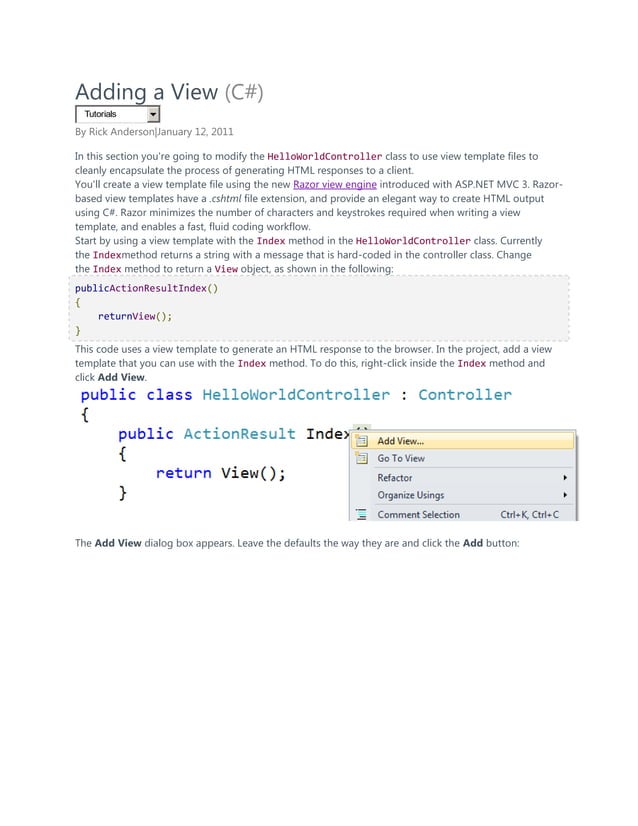 Adding a View (C#)

Tutorials

By Rick Anderson|January 12, 2011

In this section you're going to modify the HelloWorldController class to use view template files to cleanly encapsulate the process of generating HTML responses to a client.
You'll create a view template file using the new Razor view engine introduced with ASP.NET MVC 3. Razor-based view templates have a .cshtml file extension, and provide an elegant way to create HTML output using C#. Razor minimizes the number of characters and keystrokes required when writing a view template, and enables a fast, fluid coding workflow.
Start by using a view template with the Index method in the HelloWorldController class. Currently the Indexmethod returns a string with a message that is hard-coded in the controller class. Change the Index method to return a View object, as shown in the following:

publicActionResultIndex()
{
    returnView();
}

This code uses a view template to generate an HTML response to the browser. In the project, add a view template that you can use with the Index method. To do this, right-click inside the Index method and click Add View.

public class HelloWorldController : Controller
{
    public ActionResult Index
    {
        return View();
    }

Add View...
Go To View
Refactor
Organize Usings
Comment Selection Ctrl+K, Ctrl+C

The Add View dialog box appears. Leave the defaults the way they are and click the Add button: